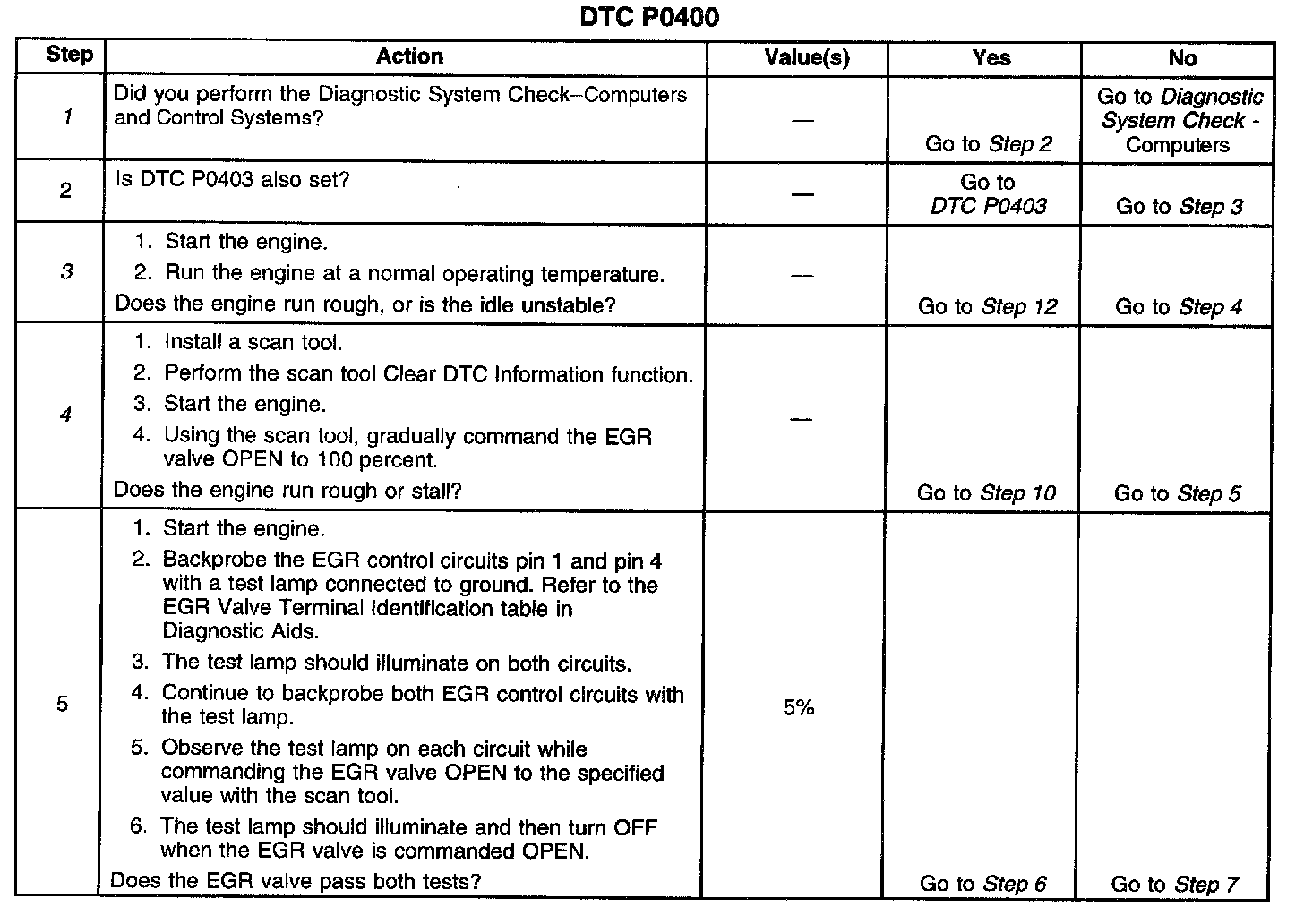 DTC P0400

| Step | Action | Value(s) | Yes | No |
|---|---|---|---|---|
| 1 | Did you perform the Diagnostic System Check–Computers and Control Systems? | — | Go to Step 2 | Go to Diagnostic System Check - Computers |
| 2 | Is DTC P0403 also set? | — | Go to DTC P0403 | Go to Step 3 |
| 3 | 1. Start the engine. 2. Run the engine at a normal operating temperature. Does the engine run rough, or is the idle unstable? | — | Go to Step 12 | Go to Step 4 |
| 4 | 1. Install a scan tool. 2. Perform the scan tool Clear DTC Information function. 3. Start the engine. 4. Using the scan tool, gradually command the EGR valve OPEN to 100 percent. Does the engine run rough or stall? | — | Go to Step 10 | Go to Step 5 |
| 5 | 1. Start the engine. 2. Backprobe the EGR control circuits pin 1 and pin 4 with a test lamp connected to ground. Refer to the EGR Valve Terminal Identification table in Diagnostic Aids. 3. The test lamp should illuminate on both circuits. 4. Continue to backprobe both EGR control circuits with the test lamp. 5. Observe the test lamp on each circuit while commanding the EGR valve OPEN to the specified value with the scan tool. 6. The test lamp should illuminate and then turn OFF when the EGR valve is commanded OPEN. Does the EGR valve pass both tests? | 5% | Go to Step 6 | Go to Step 7 |